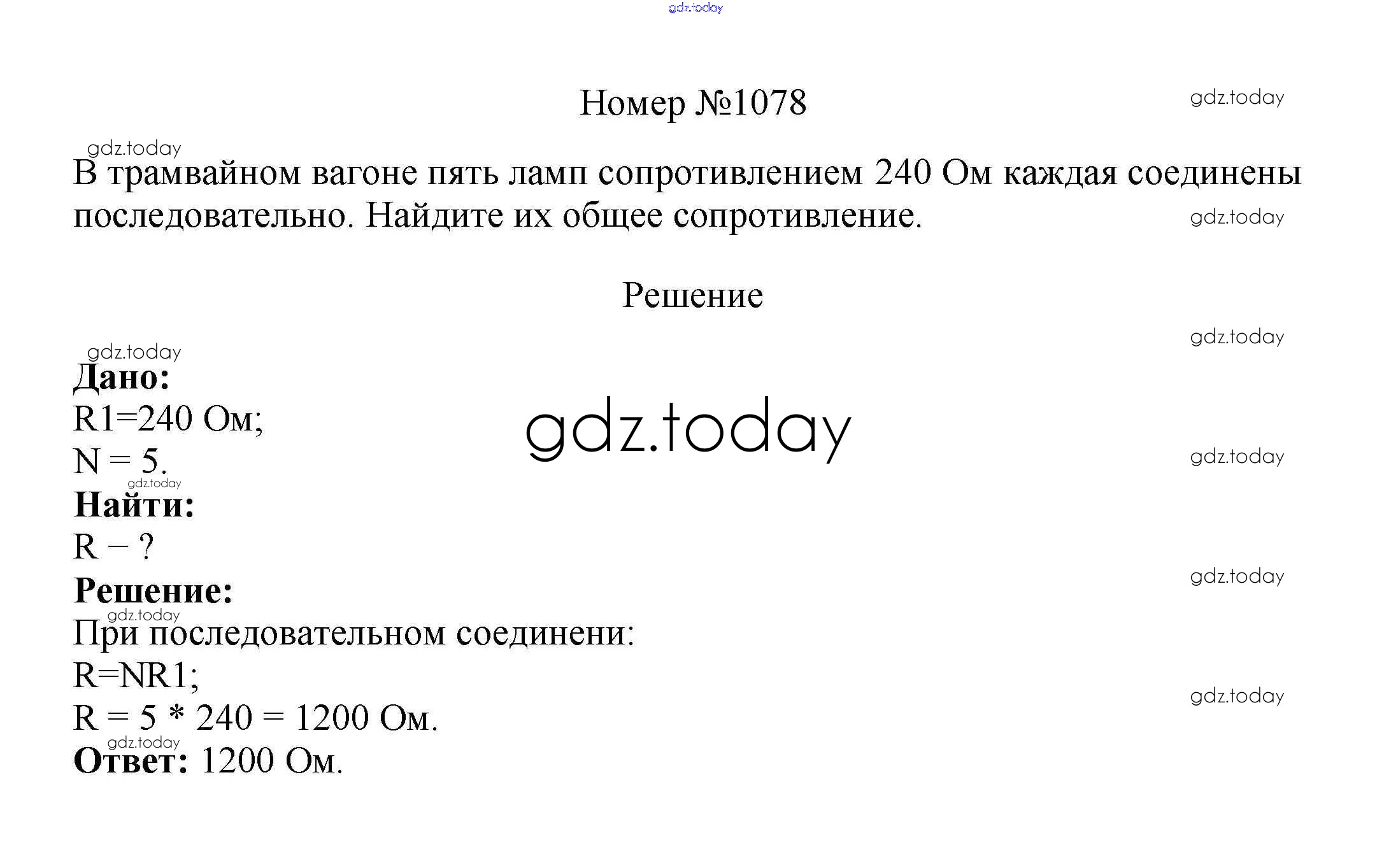 Номер №1078

В трамвайном вагоне пять ламп сопротивлением 240 Ом каждая соединены последовательно. Найдите их общее сопротивление.

Решение

Дано:
R1=240 Ом;
N = 5.
Найти:
R − ?
Решение:
При последовательном соединени:
R=NR1;
R = 5 * 240 = 1200 Ом.
Ответ: 1200 Ом.

gdz.today